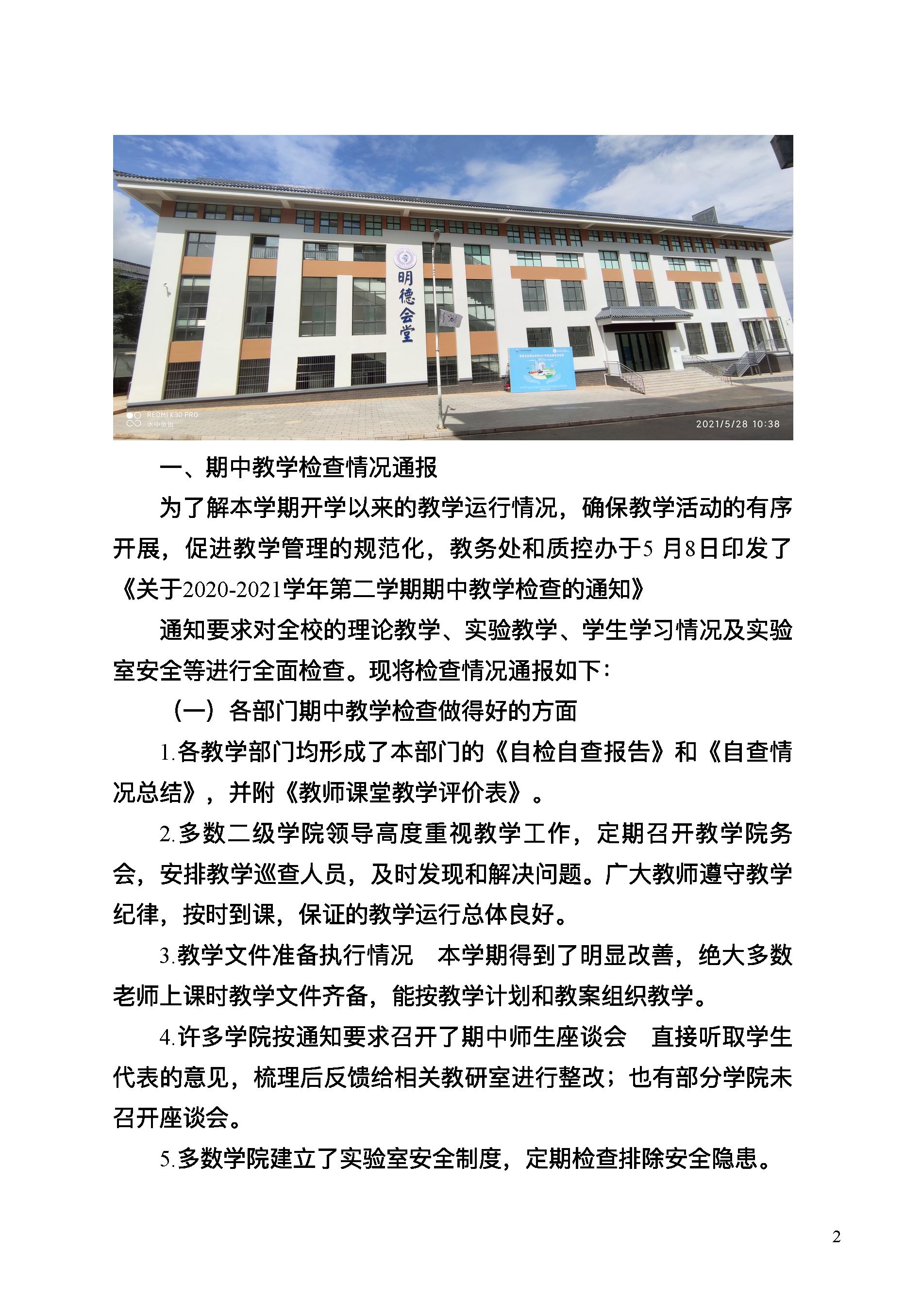 明德会堂

REDMI K30 PRO
水中鱼街

2021/5/28 10:38

一、期中教学检查情况通报

为了解本学期开学以来的教学运行情况，确保教学活动的有序开展，促进教学管理的规范化，教务处和质控办于5 月8日印发了《关于2020-2021学年第二学期期中教学检查的通知》

通知要求对全校的理论教学、实验教学、学生学习情况及实验室安全等进行全面检查。现将检查情况通报如下：

（一）各部门期中教学检查做得好的方面

1.各教学部门均形成了本部门的《自检自查报告》和《自查情况总结》，并附《教师课堂教学评价表》。

2.多数二级学院领导高度重视教学工作，定期召开教学院务会，安排教学巡查人员，及时发现和解决问题。广大教师遵守教学纪律，按时到课，保证的教学运行总体良好。

3.教学文件准备执行情况 本学期得到了明显改善，绝大多数老师上课时教学文件齐备，能按教学计划和教案组织教学。

4.许多学院按通知要求召开了期中师生座谈会 直接听取学生代表的意见，梳理后反馈给相关教研室进行整改；也有部分学院未召开座谈会。

5.多数学院建立了实验室安全制度，定期检查排除安全隐患。

2